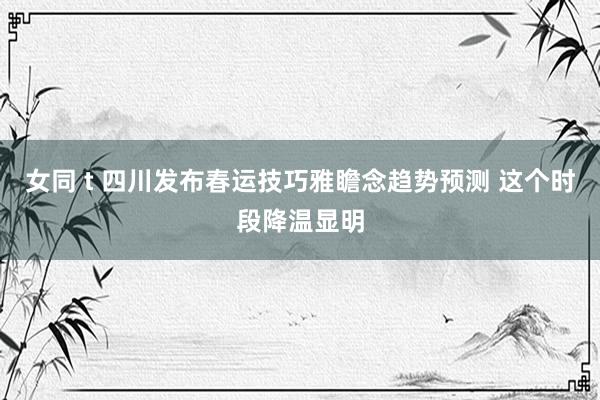 女同 t 四川发布春运技巧雅瞻念趋势预测 这个时段降温显明